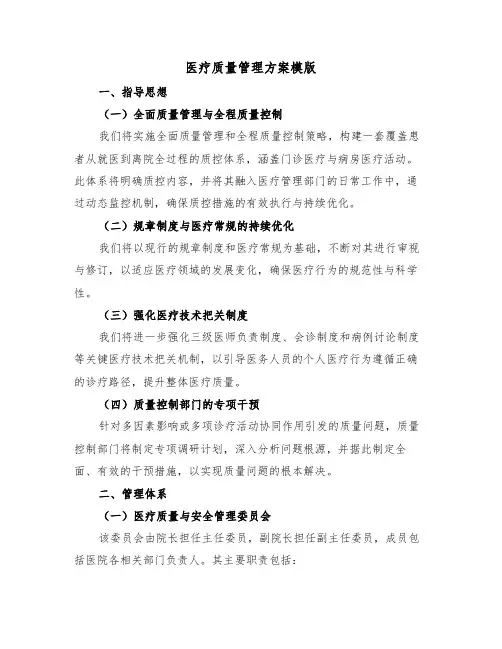 医疗质量管理方案模版

一、指导思想

（一）全面质量管理与全程质量控制

我们将实施全面质量管理和全程质量控制策略，构建一套覆盖患者从就医到离院全过程的质控体系，涵盖门诊医疗与病房医疗活动。此体系将明确质控内容，并将其融入医疗管理部门的日常工作中，通过动态监控机制，确保质控措施的有效执行与持续优化。

（二）规章制度与医疗常规的持续优化

我们将以现行的规章制度和医疗常规为基础，不断对其进行审视与修订，以适应医疗领域的发展变化，确保医疗行为的规范性与科学性。

（三）强化医疗技术把关制度

我们将进一步强化三级医师负责制度、会诊制度和病例讨论制度等关键医疗技术把关机制，以引导医务人员的个人医疗行为遵循正确的诊疗路径，提升整体医疗质量。

（四）质量控制部门的专项干预

针对多因素影响或多项诊疗活动协同作用引发的质量问题，质量控制部门将制定专项调研计划，深入分析问题根源，并据此制定全面、有效的干预措施，以实现质量问题的根本解决。

二、管理体系

（一）医疗质量与安全管理委员会

该委员会由院长担任主任委员，副院长担任副主任委员，成员包括医院各相关部门负责人。其主要职责包括：